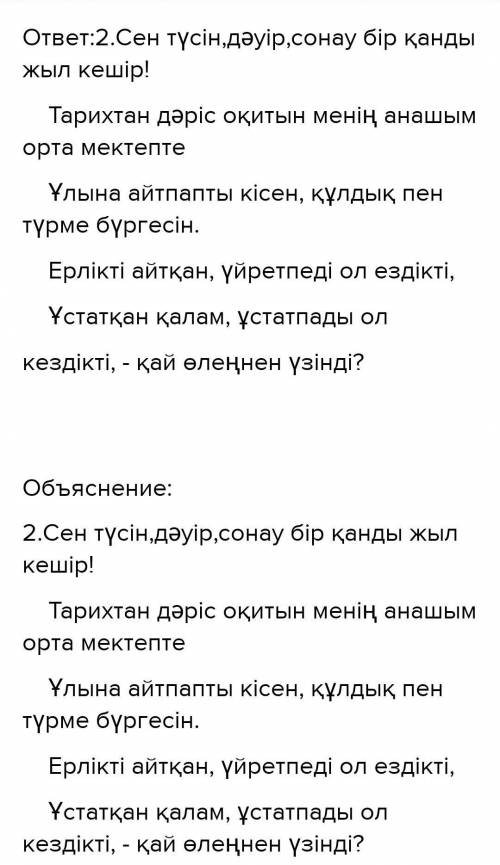 Ответ:2.Сен түсін,дәуір,сонау бір қанды жыл кешір!

Тарихтан дәріс оқитын менің анашым орта мектепте

Ұлына айтпапты кісен, құлдық пен түрме бүргесін.

Ерлікті айтқан, үйретпеді ол ездікті,

Ұстатқан қалам, ұстатпады ол

кездікті, - қай өлеңнен үзінді?

Объяснение:

2.Сен түсін,дәуір,сонау бір қанды жыл кешір!

Тарихтан дәріс оқитын менің анашым орта мектепте

Ұлына айтпапты кісен, құлдық пен түрме бүргесін.

Ерлікті айтқан, үйретпеді ол ездікті,

Ұстатқан қалам, ұстатпады ол кездікті, - қай өлеңнен үзінді?